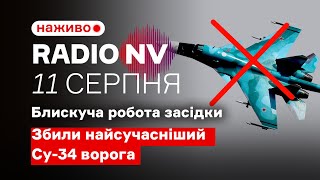 наживо

RADIO NV

11 СЕРПНЯ

Блискуча робота засідки

Збили найсучасніший Су-34 ворога